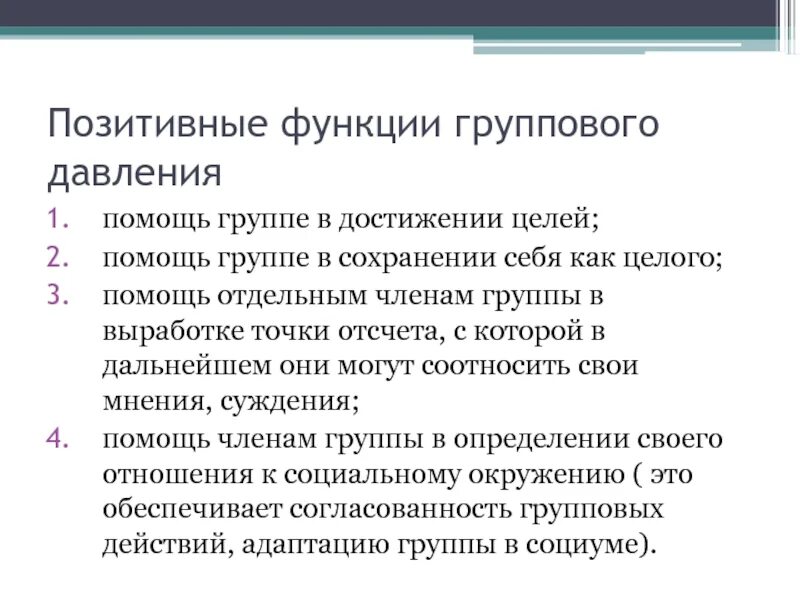 Позитивные функции группового давления

1. помощь группе в достижении целей;
2. помощь группе в сохранении себя как целого;
3. помощь отдельным членам группы в выработке точки отсчета, с которой в дальнейшем они могут соотносить свои мнения, суждения;
4. помощь членам группы в определении своего отношения к социальному окружению ( это обеспечивает согласованность групповых действий, адаптацию группы в социуме).